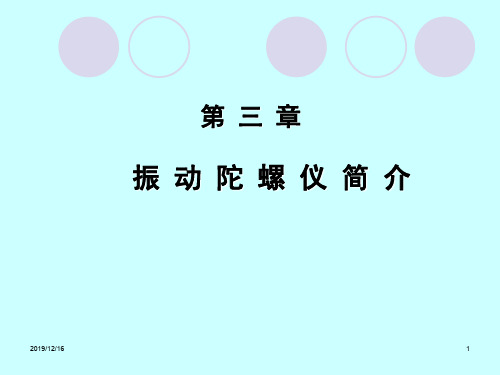 第 三 章

振 动 陀 螺 仪 简 介

2019/12/16

1